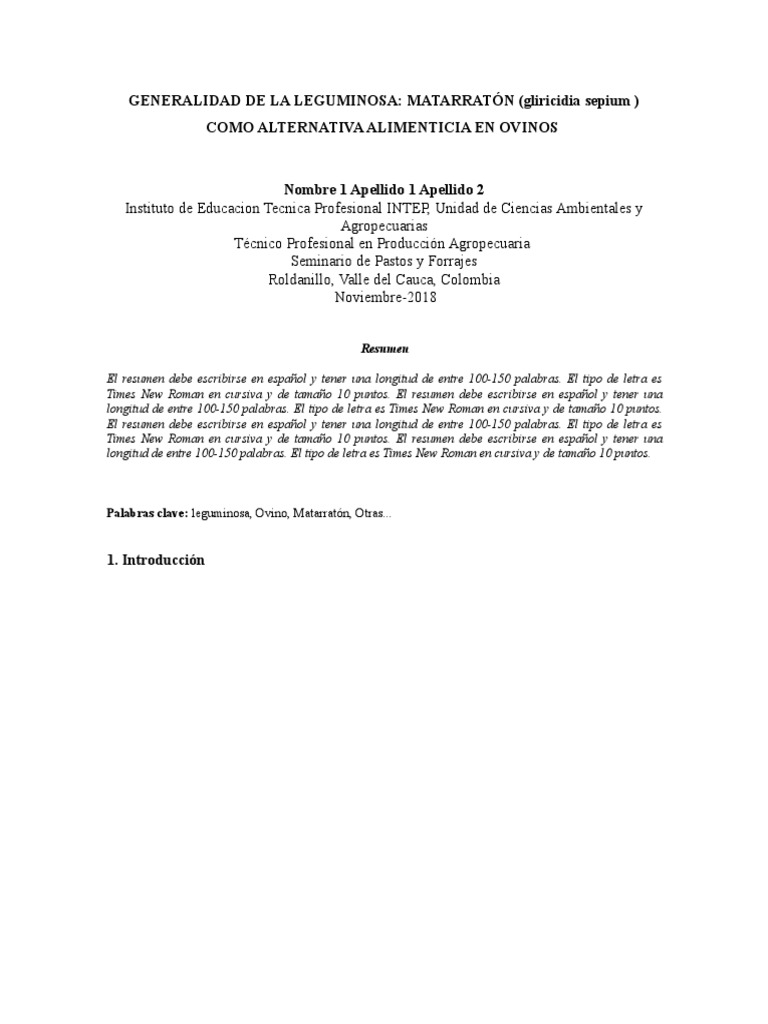 GENERALIDAD DE LA LEGUMINOSA: MATARRATÓN (gliricidia sepium )
COMO ALTERNATIVA ALIMENTICIA EN OVINOS

Nombre 1 Apellido 1 Apellido 2
Instituto de Educacion Tecnica Profesional INTEP, Unidad de Ciencias Ambientales y Agropecuarias
Técnico Profesional en Producción Agropecuaria
Seminario de Pastos y Forrajes
Roldanillo, Valle del Cauca, Colombia
Noviembre-2018

Resumen

El resumen debe escribirse en español y tener una longitud de entre 100-150 palabras. El tipo de letra es Times New Roman en cursiva y de tamaño 10 puntos. El resumen debe escribirse en español y tener una longitud de entre 100-150 palabras. El tipo de letra es Times New Roman en cursiva y de tamaño 10 puntos. El resumen debe escribirse en español y tener una longitud de entre 100-150 palabras. El tipo de letra es Times New Roman en cursiva y de tamaño 10 puntos. El resumen debe escribirse en español y tener una longitud de entre 100-150 palabras. El tipo de letra es Times New Roman en cursiva y de tamaño 10 puntos.

Palabras clave: leguminosa, Ovino, Matarratón, Otras...

1. Introducción